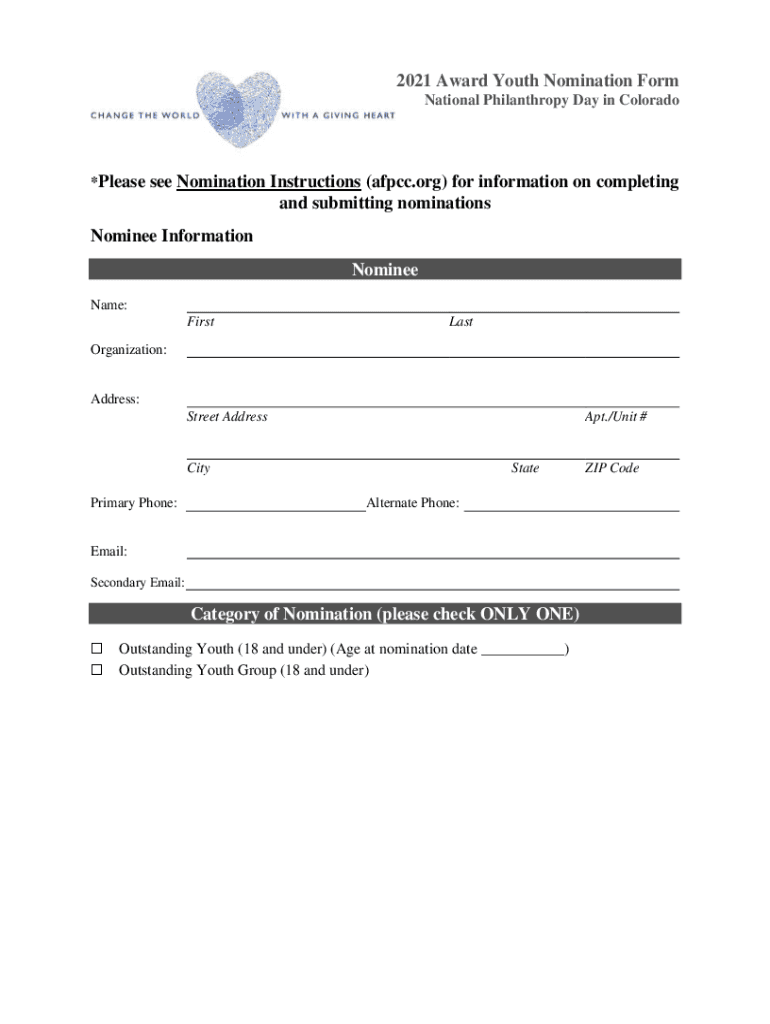 CHANGE THE WORLD WITH A GIVING HEART

2021 Award Youth Nomination Form
National Philanthropy Day in Colorado

*Please see Nomination Instructions (afpcc.org) for information on completing and submitting nominations

Nominee Information

Nominee

Name: First Last

Organization:

Address: Street Address Apt./Unit #

City State ZIP Code

Primary Phone: Alternate Phone:

Email:

Secondary Email:

Category of Nomination (please check ONLY ONE)

☐ Outstanding Youth (18 and under) (Age at nomination date ___________)
☐ Outstanding Youth Group (18 and under)